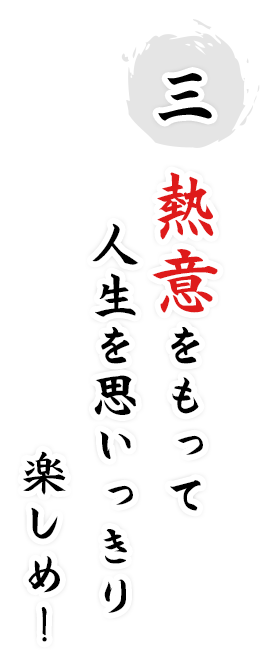 三

熱意をもって
人生を思いっきり
楽しめ！